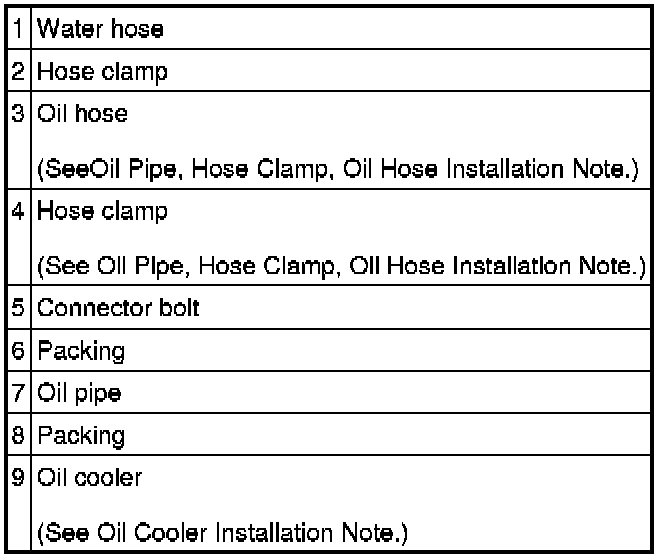 | 1 | Water hose |
|---|---|
| 2 | Hose clamp |
| 3 | Oil hose (SeeOil Pipe, Hose Clamp, Oil Hose Installation Note.) |
| 4 | Hose clamp (See Oil Pipe, Hose Clamp, Oil Hose Installation Note.) |
| 5 | Connector bolt |
| 6 | Packing |
| 7 | Oil pipe |
| 8 | Packing |
| 9 | Oil cooler (See Oil Cooler Installation Note.) |